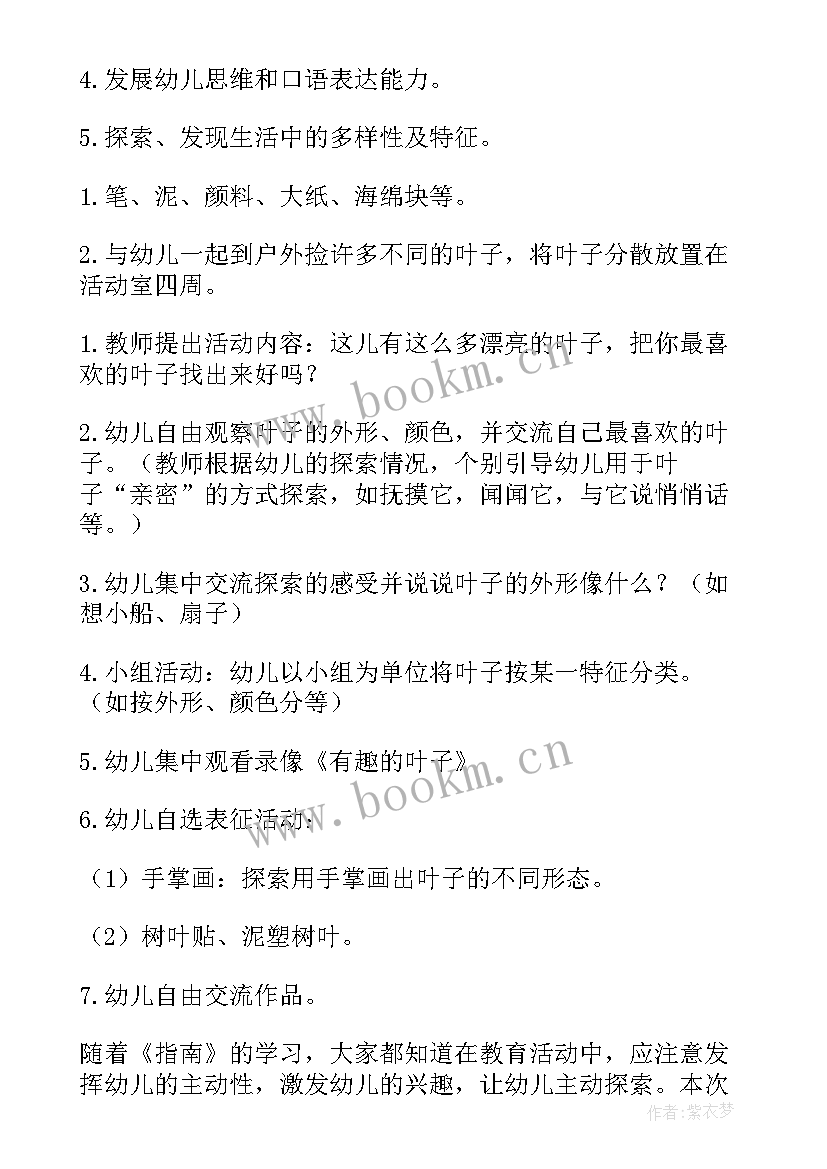 4.发展幼儿思维和口语表达能力。

5.探索、发现生活中的多样性及特征。

1.笔、泥、颜料、大纸、海绵块等。

2.与幼儿一起到户外捡许多不同的叶子，将叶子分散放置在活动室四周。

1.教师提出活动内容：这儿有这么多漂亮的叶子，把你最喜欢的叶子找出来好吗？

2.幼儿自由观察叶子的外形、颜色，并交流自己最喜欢的叶子。（教师根据幼儿的探索情况，个别引导幼儿用于叶子“亲密”的方式探索，如抚摸它，闻闻它，与它说悄悄话等。）

3.幼儿集中交流探索的感受并说说叶子的外形像什么？（如想小船、扇子）

4.小组活动：幼儿以小组为单位将叶子按某一特征分类。（如按外形、颜色分等）

5.幼儿集中观看录像《有趣的叶子》

6.幼儿自选表征活动：

（1）手掌画：探索用手掌画出叶子的不同形态。

（2）树叶贴、泥塑树叶。

7.幼儿自由交流作品。

随着《指南》的学习，大家都知道在教育活动中，应注意发挥幼儿的主动性，激发幼儿的兴趣，让幼儿主动探索。本次

www.bookm.cn

www.bookm.cn

作者：紫衣梦